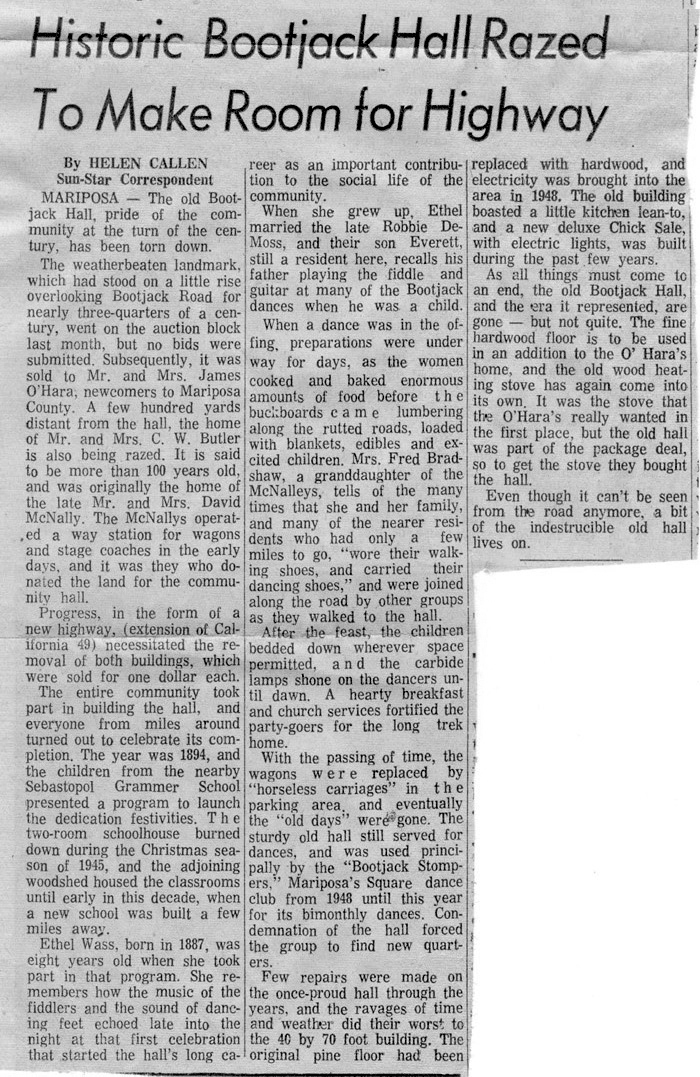 Historic Bootjack Hall Razed To Make Room for Highway

By HELEN CALLEN
Sun-Star Correspondent

MARIPOSA — The old Bootjack Hall, pride of the community at the turn of the century, has been torn down.

The weatherbeaten landmark, which had stood on a little rise overlooking Bootjack Road for nearly three-quarters of a century, went on the auction block last month, but no bids were submitted. Subsequently, it was sold to Mr. and Mrs. James O'Hara, newcomers to Mariposa County. A few hundred yards distant from the hall, the home of Mr. and Mrs. C. W. Butler is also being razed. It is said to be more than 100 years old, and was originally the home of the late Mr. and Mrs. David McNally. The McNallys operated a way station for wagons and stage coaches in the early days, and it was they who donated the land for the community hall.

Progress, in the form of a new highway, (extension of California 49) necessitated the removal of both buildings, which were sold for one dollar each.

The entire community took part in building the hall, and everyone from miles around turned out to celebrate its completion. The year was 1894, and the children from the nearby Sebastopol Grammer School presented a program to launch the dedication festivities. The two-room schoolhouse burned down during the Christmas season of 1945, and the adjoining woodshed housed the classrooms until early in this decade, when a new school was built a few miles away.

Ethel Wass, born in 1887, was eight years old when she took part in that program. She remembers how the music of the fiddlers and the sound of dancing feet echoed late into the night at that first celebration that started the hall's long career as an important contribution to the social life of the community.

When she grew up, Ethel married the late Robbie DeMoss, and their son Everett, still a resident here, recalls his father playing the fiddle and guitar at many of the Bootjack dances when he was a child.

When a dance was in the offing, preparations were under way for days, as the women cooked and baked enormous amounts of food before the buckboards came lumbering along the rutted roads, loaded with blankets, edibles and excited children. Mrs. Fred Bradshaw, a granddaughter of the McNalleys, tells of the many times that she and her family, and many of the nearer residents who had only a few miles to go, "wore their walking shoes, and carried their dancing shoes," and were joined along the road by other groups as they walked to the hall.

After the feast, the children bedded down wherever space permitted, and the carbide lamps shone on the dancers until dawn. A hearty breakfast and church services fortified the party-goers for the long trek home.

With the passing of time, the wagons were replaced by "horseless carriages" in the parking area, and eventually the "old days" were gone. The sturdy old hall still served for dances, and was used principally by the "Bootjack Stompers," Mariposa's Square dance club from 1948 until this year for its bimonthly dances. Condemnation of the hall forced the group to find new quarters.

Few repairs were made on the once-proud hall through the years, and the ravages of time and weather did their worst to the 40 by 70 foot building. The original pine floor had been replaced with hardwood, and electricity was brought into the area in 1948. The old building boasted a little kitchen lean-to, and a new deluxe Chick Sale, with electric lights, was built during the past few years.

As all things must come to an end, the old Bootjack Hall, and the era it represented, are gone — but not quite. The fine hardwood floor is to be used in an addition to the O' Hara's home, and the old wood heating stove has again come into its own. It was the stove that the O'Hara's really wanted in the first place, but the old hall was part of the package deal, so to get the stove they bought the hall.

Even though it can't be seen from the road anymore, a bit of the indestrucible old hall lives on.